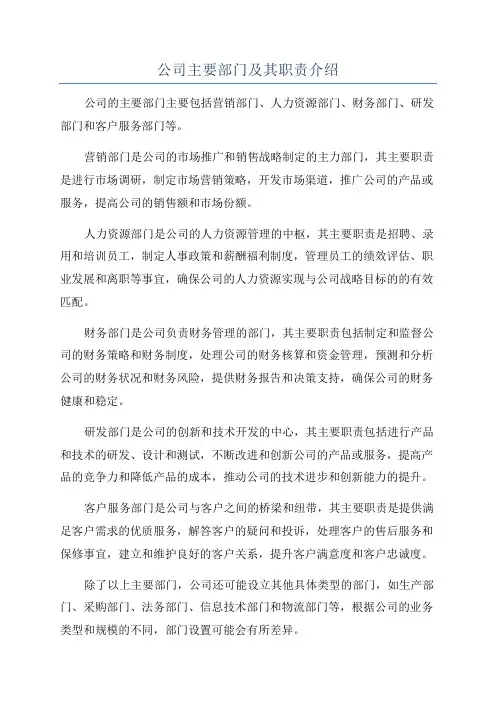 公司主要部门及其职责介绍

公司的主要部门主要包括营销部门、人力资源部门、财务部门、研发部门和客户服务部门等。

营销部门是公司的市场推广和销售战略制定的主力部门，其主要职责是进行市场调研，制定市场营销策略，开发市场渠道，推广公司的产品或服务，提高公司的销售额和市场份额。

人力资源部门是公司的人力资源管理的中枢，其主要职责是招聘、录用和培训员工，制定人事政策和薪酬福利制度，管理员工的绩效评估、职业发展和离职等事宜，确保公司的人力资源实现与公司战略目标的有效匹配。

财务部门是公司负责财务管理的部门，其主要职责包括制定和监督公司的财务策略和财务制度，处理公司的财务核算和资金管理，预测和分析公司的财务状况和财务风险，提供财务报告和决策支持，确保公司的财务健康和稳定。

研发部门是公司的创新和技术开发的中心，其主要职责包括进行产品和技术的研发、设计和测试，不断改进和创新公司的产品或服务，提高产品的竞争力和降低产品的成本，推动公司的技术进步和创新能力的提升。

客户服务部门是公司与客户之间的桥梁和纽带，其主要职责是提供满足客户需求的优质服务，解答客户的疑问和投诉，处理客户的售后服务和保修事宜，建立和维护良好的客户关系，提升客户满意度和客户忠诚度。

除了以上主要部门，公司还可能设立其他具体类型的部门，如生产部门、采购部门、法务部门、信息技术部门和物流部门等，根据公司的业务类型和规模的不同，部门设置可能会有所差异。